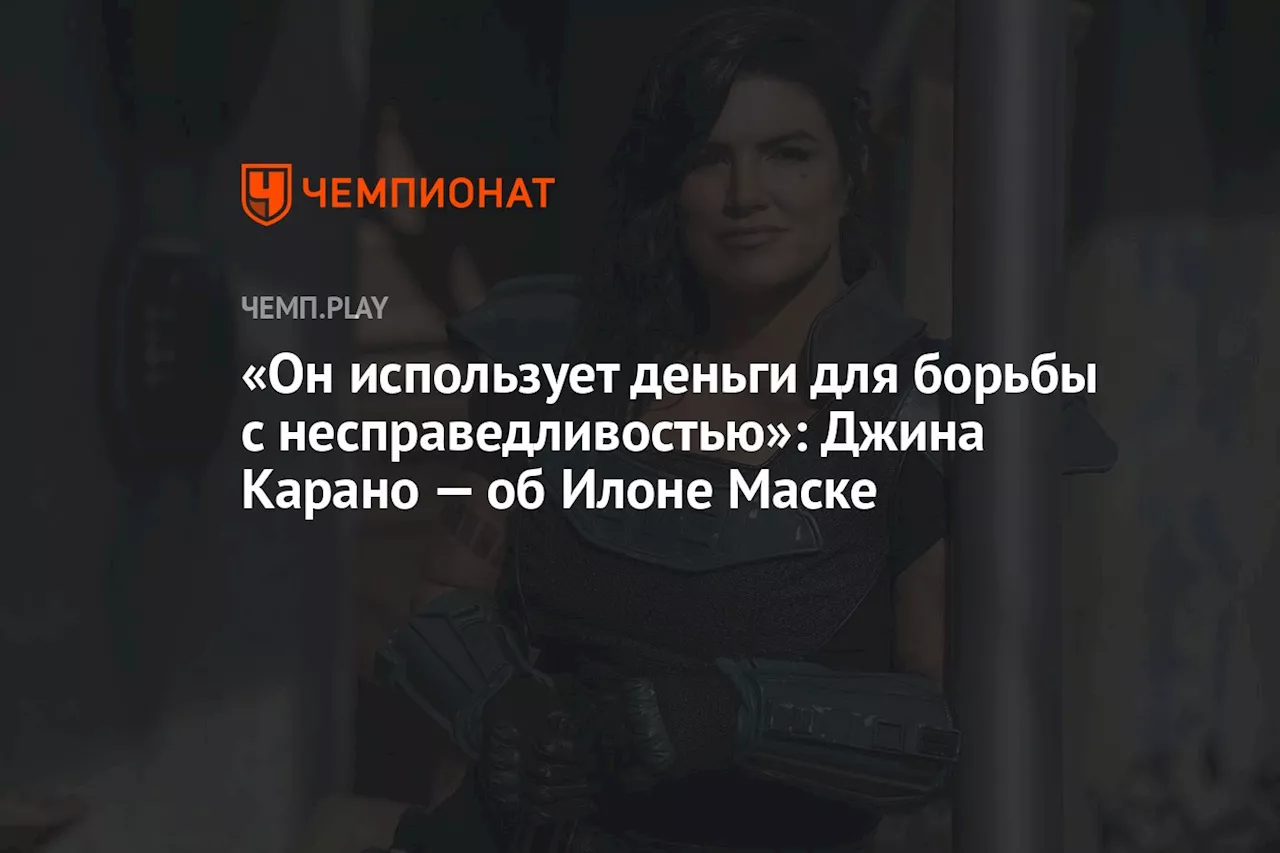 ЧЕМПИОНАТ

ЧЕМП.PLAY

«Он использует деньги для борьбы с несправедливостью»: Джина Карано — об Илоне Маске